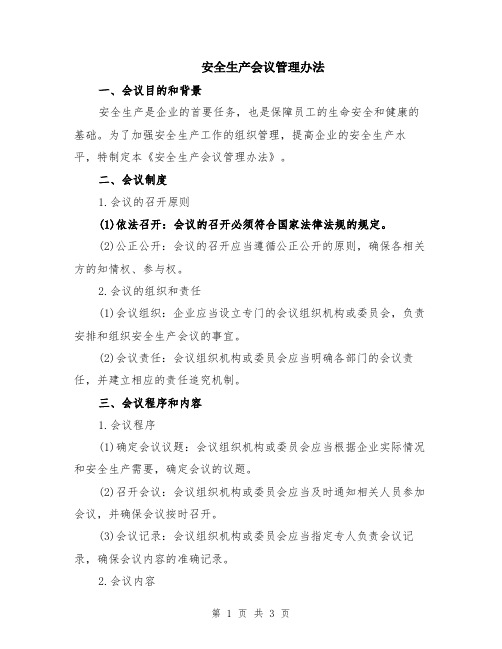 安全生产会议管理办法

一、会议目的和背景

安全生产是企业的首要任务，也是保障员工的生命安全和健康的基础。为了加强安全生产工作的组织管理，提高企业的安全生产水平，特制定本《安全生产会议管理办法》。

二、会议制度

1.会议的召开原则

(1)依法召开：会议的召开必须符合国家法律法规的规定。

(2)公正公开：会议的召开应当遵循公正公开的原则，确保各相关方的知情权、参与权。

2.会议的组织和责任

(1)会议组织：企业应当设立专门的会议组织机构或委员会，负责安排和组织安全生产会议的事宜。

(2)会议责任：会议组织机构或委员会应当明确各部门的会议责任，并建立相应的责任追究机制。

三、会议程序和内容

1.会议程序

(1)确定会议议题：会议组织机构或委员会应当根据企业实际情况和安全生产需要，确定会议的议题。

(2)召开会议：会议组织机构或委员会应当及时通知相关人员参加会议，并确保会议按时召开。

(3)会议记录：会议组织机构或委员会应当指定专人负责会议记录，确保会议内容的准确记录。

2.会议内容

第 1 页 共 3 页